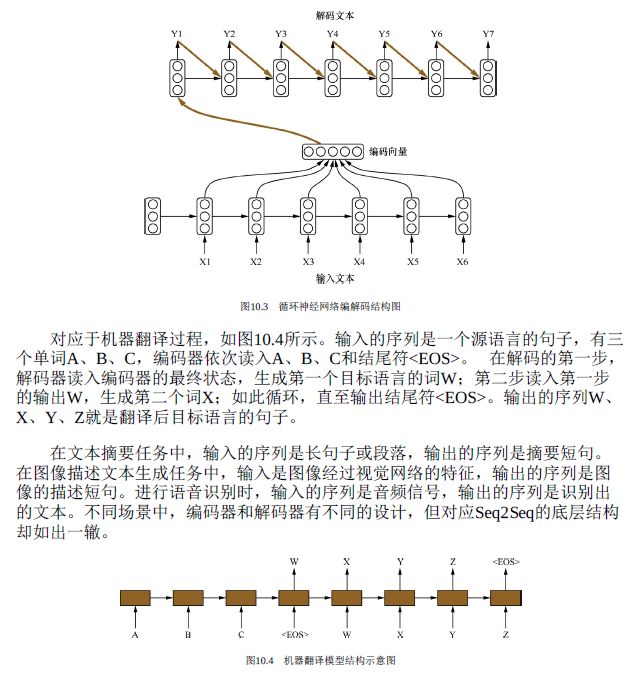 解码文本

Y1 Y2 Y3 Y4 Y5 Y6 Y7

编码向量

X1 X2 X3 X4 X5 X6

输入文本

图10.3 循环神经网络编解码结构图

对应于机器翻译过程，如图10.4所示。输入的序列是一个源语言的句子，有三个单词A、B、C，编码器依次读入A、B、C和结尾符<EOS>。 在解码的第一步，解码器读入编码器的最终状态，生成第一个目标语言的词W；第二步读入第一步的输出W，生成第二个词X；如此循环，直至输出结尾符<EOS>。输出的序列W、X、Y、Z就是翻译后目标语言的句子。

在文本摘要任务中，输入的序列是长句子或段落，输出的序列是摘要短句。在图像描述文本生成任务中，输入是图像经过视觉网络的特征，输出的序列是图像的描述短句。进行语音识别时，输入的序列是音频信号，输出的序列是识别出的文本。不同场景中，编码器和解码器有不同的设计，但对应Seq2Seq的底层结构却如出一辙。

W X Y Z <EOS>

A B C <EOS> W X Y Z

图10.4 机器翻译模型结构示意图